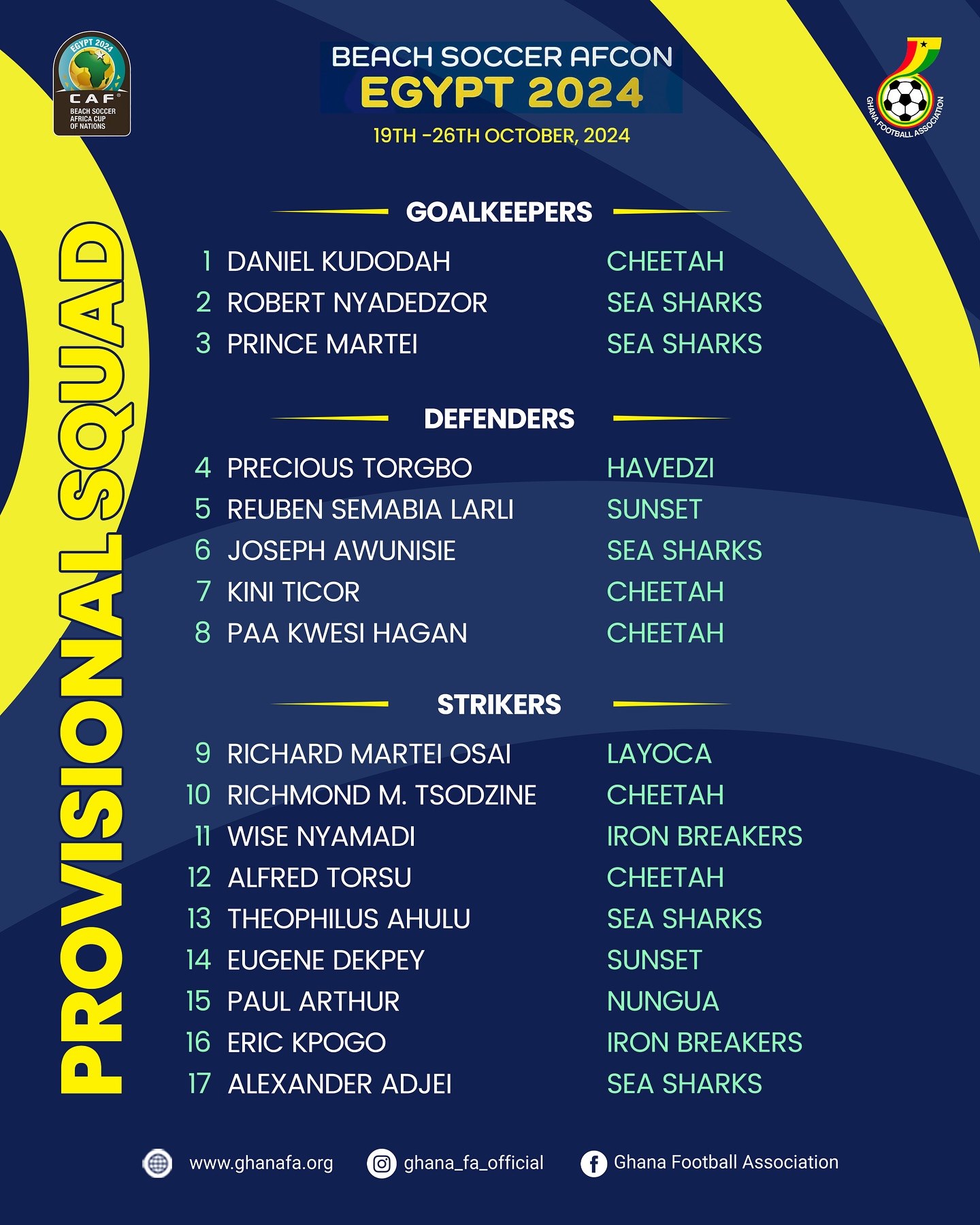 EGYPT 2024
CAF
BEACH SOCCER AFRICA CUP OF NATIONS

BEACH SOCCER AFCON
EGYPT 2024
19TH -26TH OCTOBER, 2024

GHANA FOOTBALL ASSOCIATION

PROVISIONAL SQUAD

GOALKEEPERS

1 DANIEL KUDODAH CHEETAH
2 ROBERT NYADEDZOR SEA SHARKS
3 PRINCE MARTEI SEA SHARKS

DEFENDERS

4 PRECIOUS TORGBO HAVEDZI
5 REUBEN SEMABIA LARLI SUNSET
6 JOSEPH AWUNISIE SEA SHARKS
7 KINI TICOR CHEETAH
8 PAA KWESI HAGAN CHEETAH

STRIKERS

9 RICHARD MARTEI OSAI LAYOCA
10 RICHMOND M. TSODZINE CHEETAH
11 WISE NYAMADI IRON BREAKERS
12 ALFRED TORSU CHEETAH
13 THEOPHILUS AHULU SEA SHARKS
14 EUGENE DEKPEY SUNSET
15 PAUL ARTHUR NUNGUA
16 ERIC KPOGO IRON BREAKERS
17 ALEXANDER ADJEI SEA SHARKS

www.ghanafa.org ghana_fa_official Ghana Football Association